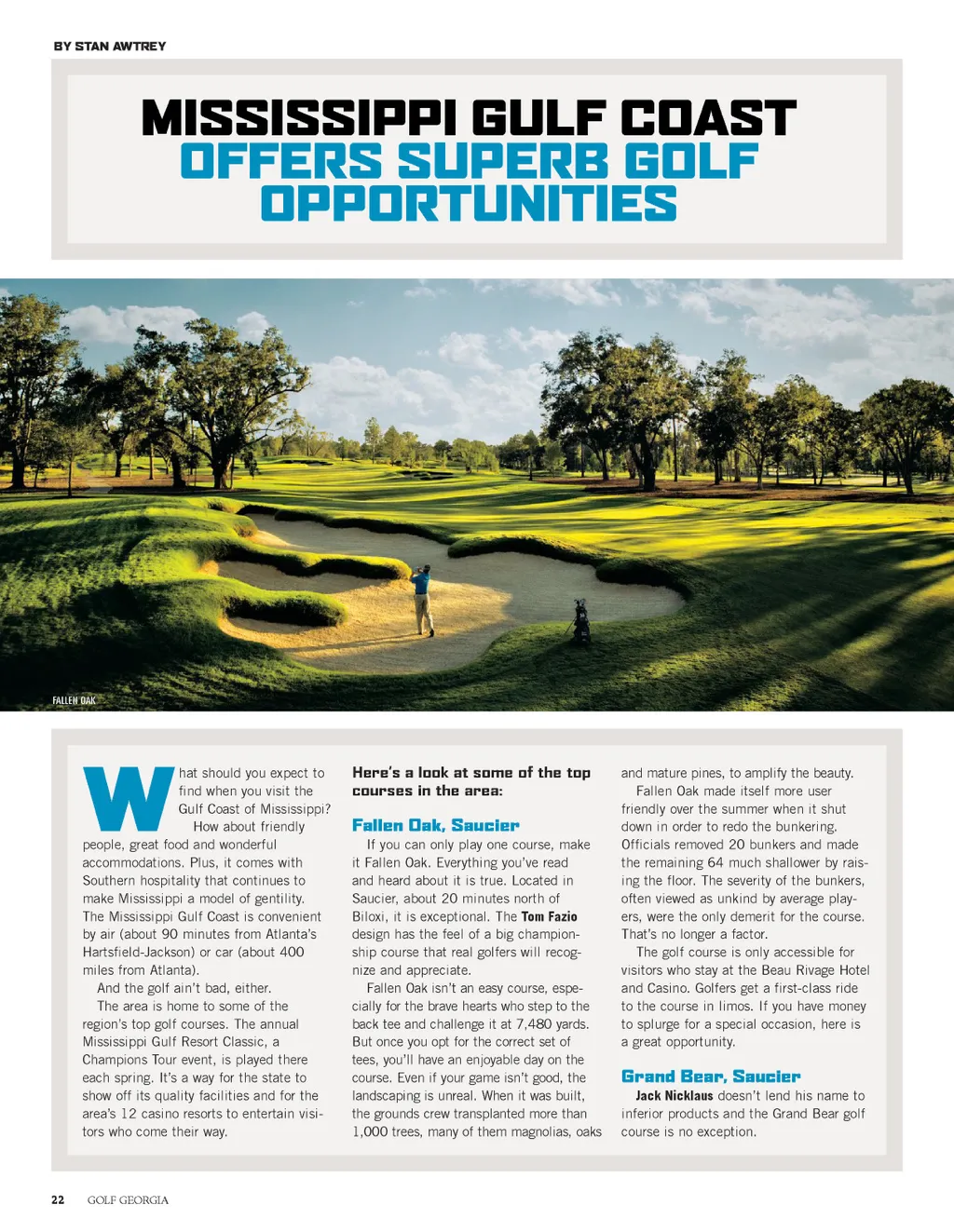 BY STAN AWTREY

MISSISSIPPI GULF COAST OFFERS SUPERB GOLF OPPORTUNITIES

FALLEN OAK

What should you expect to find when you visit the Gulf Coast of Mississippi? How about friendly people, great food and wonderful accommodations. Plus, it comes with Southern hospitality that continues to make Mississippi a model of gentility. The Mississippi Gulf Coast is convenient by air (about 90 minutes from Atlanta's Hartsfield-Jackson) or car (about 400 miles from Atlanta).

And the golf ain't bad, either.

The area is home to some of the region's top golf courses. The annual Mississippi Gulf Resort Classic, a Champions Tour event, is played there each spring. It's a way for the state to show off its quality facilities and for the area's 12 casino resorts to entertain visitors who come their way.

Here's a look at some of the top courses in the area:

Fallen Oak, Saucier

If you can only play one course, make it Fallen Oak. Everything you've read and heard about it is true. Located in Saucier, about 20 minutes north of Biloxi, it is exceptional. The Tom Fazio design has the feel of a big championship course that real golfers will recognize and appreciate.

Fallen Oak isn't an easy course, especially for the brave hearts who step to the back tee and challenge it at 7,480 yards. But once you opt for the correct set of tees, you'll have an enjoyable day on the course. Even if your game isn't good, the landscaping is unreal. When it was built, the grounds crew transplanted more than 1,000 trees, many of them magnolias, oaks and mature pines, to amplify the beauty.

Fallen Oak made itself more user friendly over the summer when it shut down in order to redo the bunkering. Officials removed 20 bunkers and made the remaining 64 much shallower by raising the floor. The severity of the bunkers, often viewed as unkind by average players, were the only demerit for the course. That's no longer a factor.

The golf course is only accessible for visitors who stay at the Beau Rivage Hotel and Casino. Golfers get a first-class ride to the course in limos. If you have money to splurge for a special occasion, here is a great opportunity.

Grand Bear, Saucier

Jack Nicklaus doesn't lend his name to inferior products and the Grand Bear golf course is no exception.

22 GOLF GEORGIA